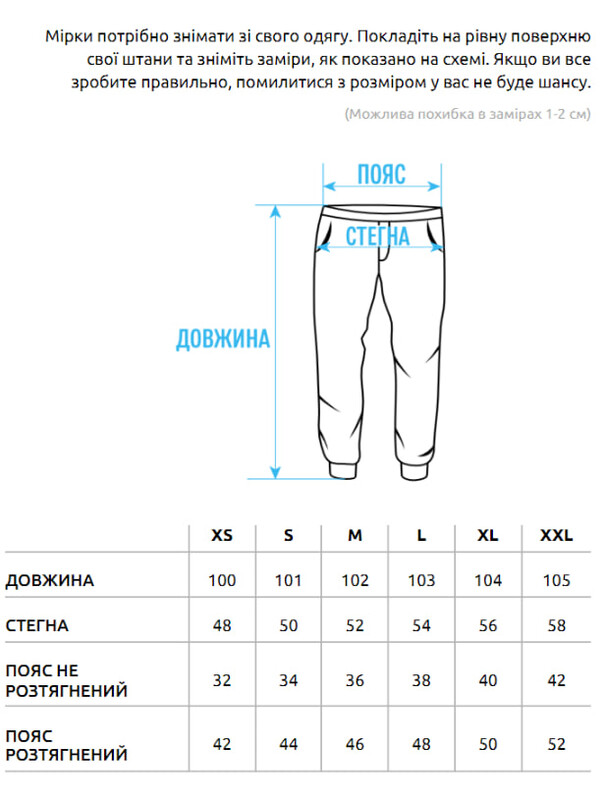 Мірки потрібно знімати зі свого одягу. Покладіть на рівну поверхню свої штани та зніміть заміри, як показано на схемі. Якщо ви все зробите правильно, помилитися з розміром у вас не буде шансу.

(Можлива похибка в замірах 1-2 см)

ПОЯС

СТЕГНА

ДОВЖИНА

| | XS | S | M | L | XL | XXL |
|---|---|---|---|---|---|---|
| ДОВЖИНА | 100 | 101 | 102 | 103 | 104 | 105 |
| СТЕГНА | 48 | 50 | 52 | 54 | 56 | 58 |
| ПОЯС НЕ РОЗТЯГНЕНИЙ | 32 | 34 | 36 | 38 | 40 | 42 |
| ПОЯС РОЗТЯГНЕНИЙ | 42 | 44 | 46 | 48 | 50 | 52 |